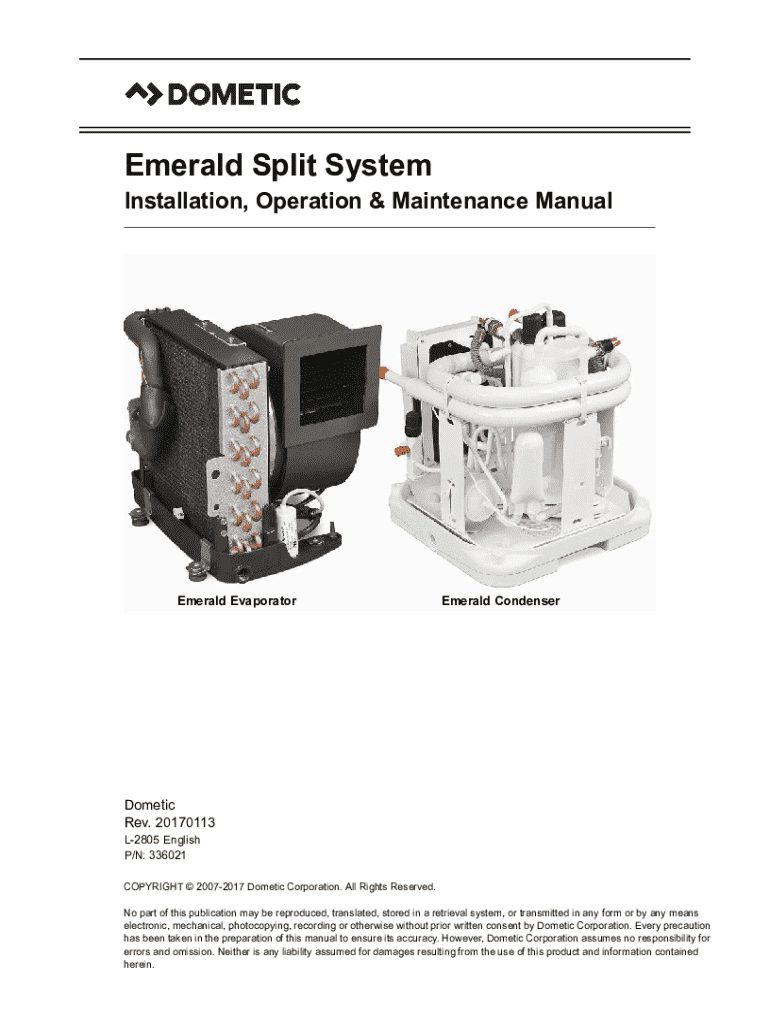 DOMETIC

Emerald Split System

Installation, Operation & Maintenance Manual

Emerald Evaporator

Emerald Condenser

Dometic
Rev. 20170113
L-2805 English
P/N: 336021

COPYRIGHT © 2007-2017 Dometic Corporation. All Rights Reserved.

No part of this publication may be reproduced, translated, stored in a retrieval system, or transmitted in any form or by any means electronic, mechanical, photocopying, recording or otherwise without prior written consent by Dometic Corporation. Every precaution has been taken in the preparation of this manual to ensure its accuracy. However, Dometic Corporation assumes no responsibility for errors and omission. Neither is any liability assumed for damages resulting from the use of this product and information contained herein.